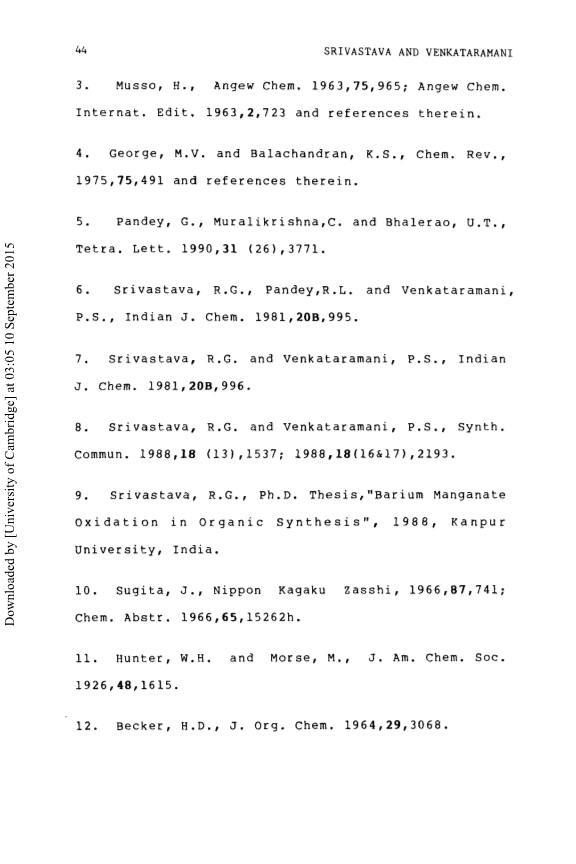 44

SRIVASTAVA AND VENKATARAMANI

3. Musso, H., Angew Chem. 1963,75,965; Angew Chem. Internat. Edit. 1963,2,723 and references therein.

4. George, M.V. and Balachandran, K.S., Chem. Rev., 1975,75,491 and references therein.

5. Pandey, G., Muralikrishna,C. and Bhalerao, U.T., Tetra. Lett. 1990,31 (26),3771.

6. Srivastava, R.G., Pandey,R.L. and Venkataramani, P.S., Indian J. Chem. 1981,20B,995.

7. Srivastava, R.G. and Venkataramani, P.S., Indian J. Chem. 1981,20B,996.

8. Srivastava, R.G. and Venkataramani, P.S., Synth. Commun. 1988,18 (13),1537; 1988,18(16&17),2193.

9. Srivastava, R.G., Ph.D. Thesis,"Barium Manganate Oxidation in Organic Synthesis", 1988, Kanpur University, India.

10. Sugita, J., Nippon Kagaku Zasshi, 1966,87,741; Chem. Abstr. 1966,65,15262h.

11. Hunter, W.H. and Morse, M., J. Am. Chem. Soc. 1926,48,1615.

12. Becker, H.D., J. Org. Chem. 1964,29,3068.

Downloaded by [University of Cambridge] at 03:05 10 September 2015